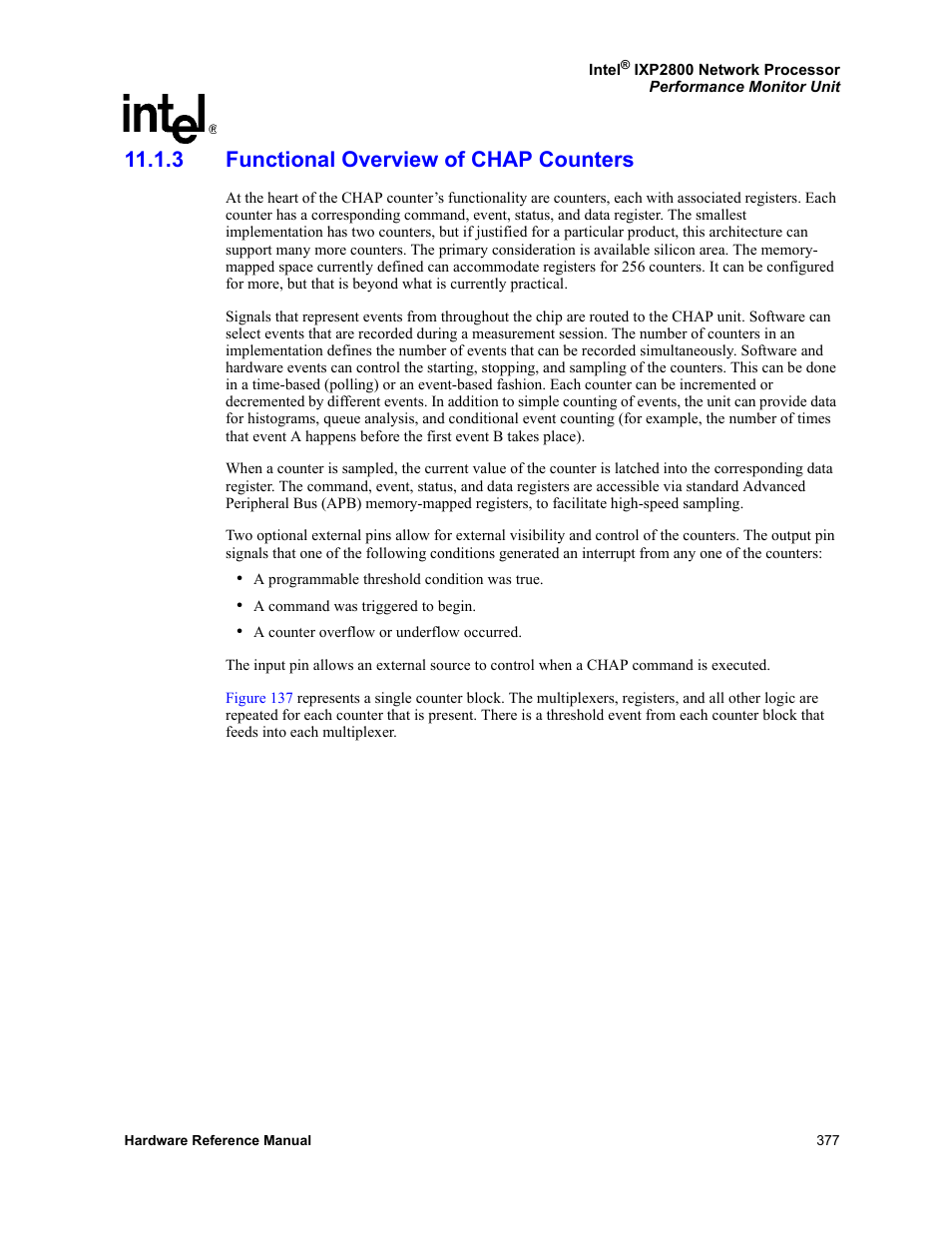 Intel® IXP2800 Network Processor
Performance Monitor Unit

intel®

11.1.3 Functional Overview of CHAP Counters

At the heart of the CHAP counter's functionality are counters, each with associated registers. Each counter has a corresponding command, event, status, and data register. The smallest implementation has two counters, but if justified for a particular product, this architecture can support many more counters. The primary consideration is available silicon area. The memory-mapped space currently defined can accommodate registers for 256 counters. It can be configured for more, but that is beyond what is currently practical.

Signals that represent events from throughout the chip are routed to the CHAP unit. Software can select events that are recorded during a measurement session. The number of counters in an implementation defines the number of events that can be recorded simultaneously. Software and hardware events can control the starting, stopping, and sampling of the counters. This can be done in a time-based (polling) or an event-based fashion. Each counter can be incremented or decremented by different events. In addition to simple counting of events, the unit can provide data for histograms, queue analysis, and conditional event counting (for example, the number of times that event A happens before the first event B takes place).

When a counter is sampled, the current value of the counter is latched into the corresponding data register. The command, event, status, and data registers are accessible via standard Advanced Peripheral Bus (APB) memory-mapped registers, to facilitate high-speed sampling.

Two optional external pins allow for external visibility and control of the counters. The output pin signals that one of the following conditions generated an interrupt from any one of the counters:

• A programmable threshold condition was true.

• A command was triggered to begin.

• A counter overflow or underflow occurred.

The input pin allows an external source to control when a CHAP command is executed.

Figure 137 represents a single counter block. The multiplexers, registers, and all other logic are repeated for each counter that is present. There is a threshold event from each counter block that feeds into each multiplexer.

Hardware Reference Manual 377